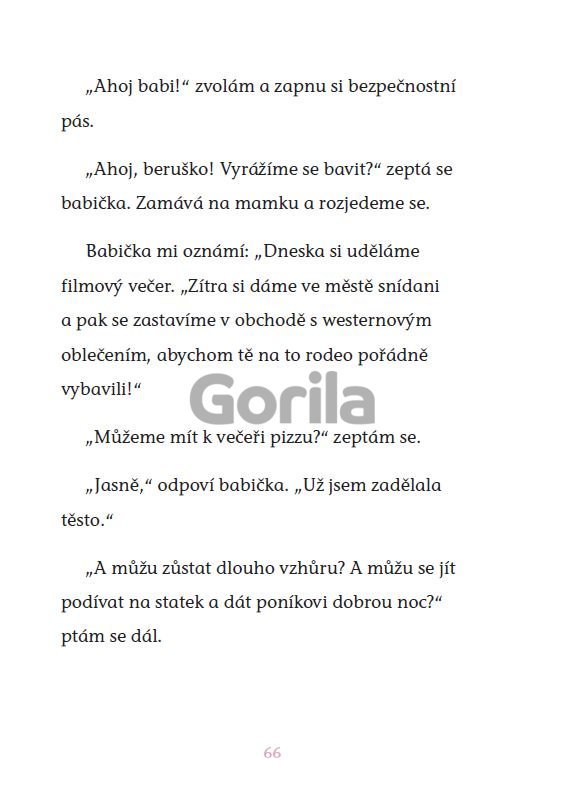 „Ahoj babi!“ zvolám a zapnu si bezpečnostní pás.

„Ahoj, beruško! Vyrážíme se bavit?“ zeptá se babička. Zamává na mamku a rozjedeme se.

Babička mi oznámí: „Dneska si uděláme filmový večer. „Zítra si dáme ve městě snídani a pak se zastavíme v obchodě s westernovým oblečením, abychom tě na to rodeo pořádně vybavili!“

Gorila

„Můžeme mít k večeři pizzu?“ zeptám se.

„Jasně,“ odpoví babička. „Už jsem zadělala těsto.“

„A můžu zůstat dlouho vzhůru? A můžu se jít podívat na statek a dát poníkovi dobrou noc?“ ptám se dál.

66